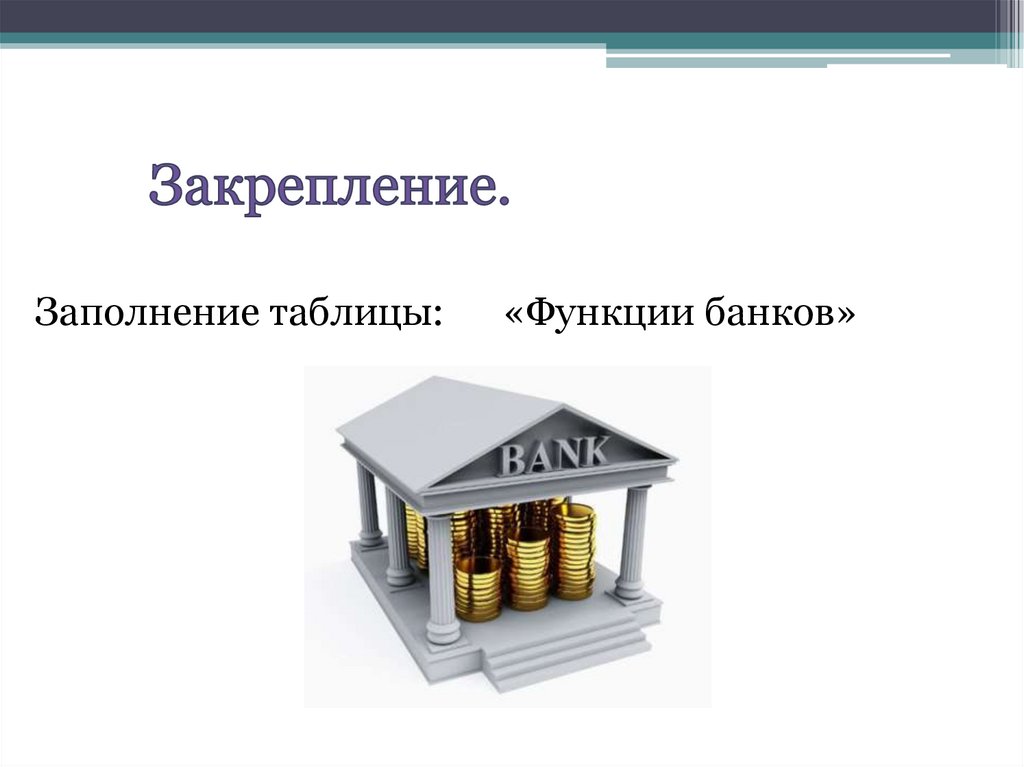 Закрепление.

Заполнение таблицы: «Функции банков»

BANK